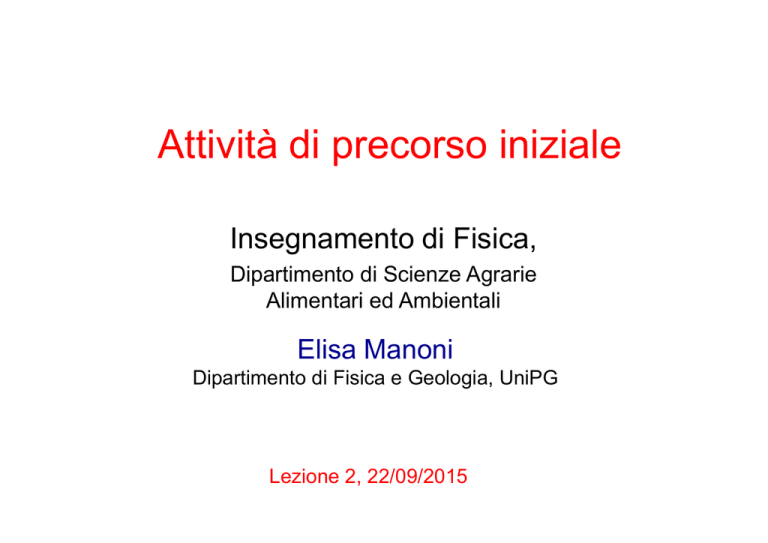 Attività di precorso iniziale

Insegnamento di Fisica,
Dipartimento di Scienze Agrarie Alimentari ed Ambientali

Elisa Manoni
Dipartimento di Fisica e Geologia, UniPG

Lezione 2, 22/09/2015